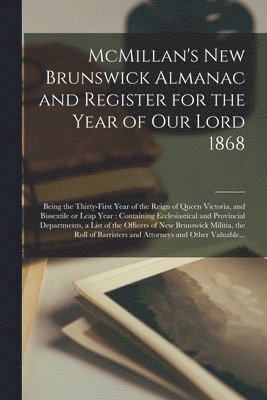 McMillan's New Brunswick Almanac and Register for the Year of Our Lord 1868

Being the Thirty-First Year of the Reign of Queen Victoria, and Bissextile or Leap Year : Containing Ecclesiastical and Provincial Departments, a List of the Officers of New Brunswick Militia, the Roll of Barristers and Attorneys and Other Valuable...